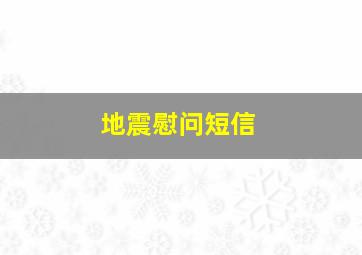 地震慰问短信